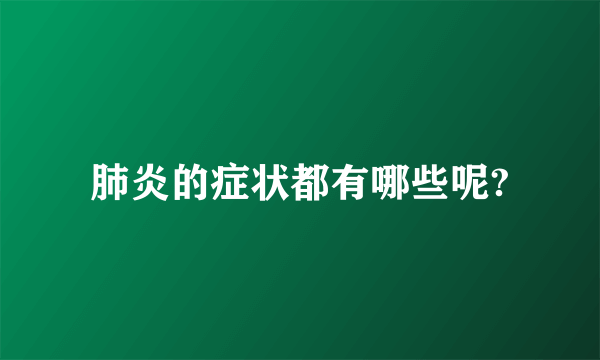 肺炎的症状都有哪些呢?